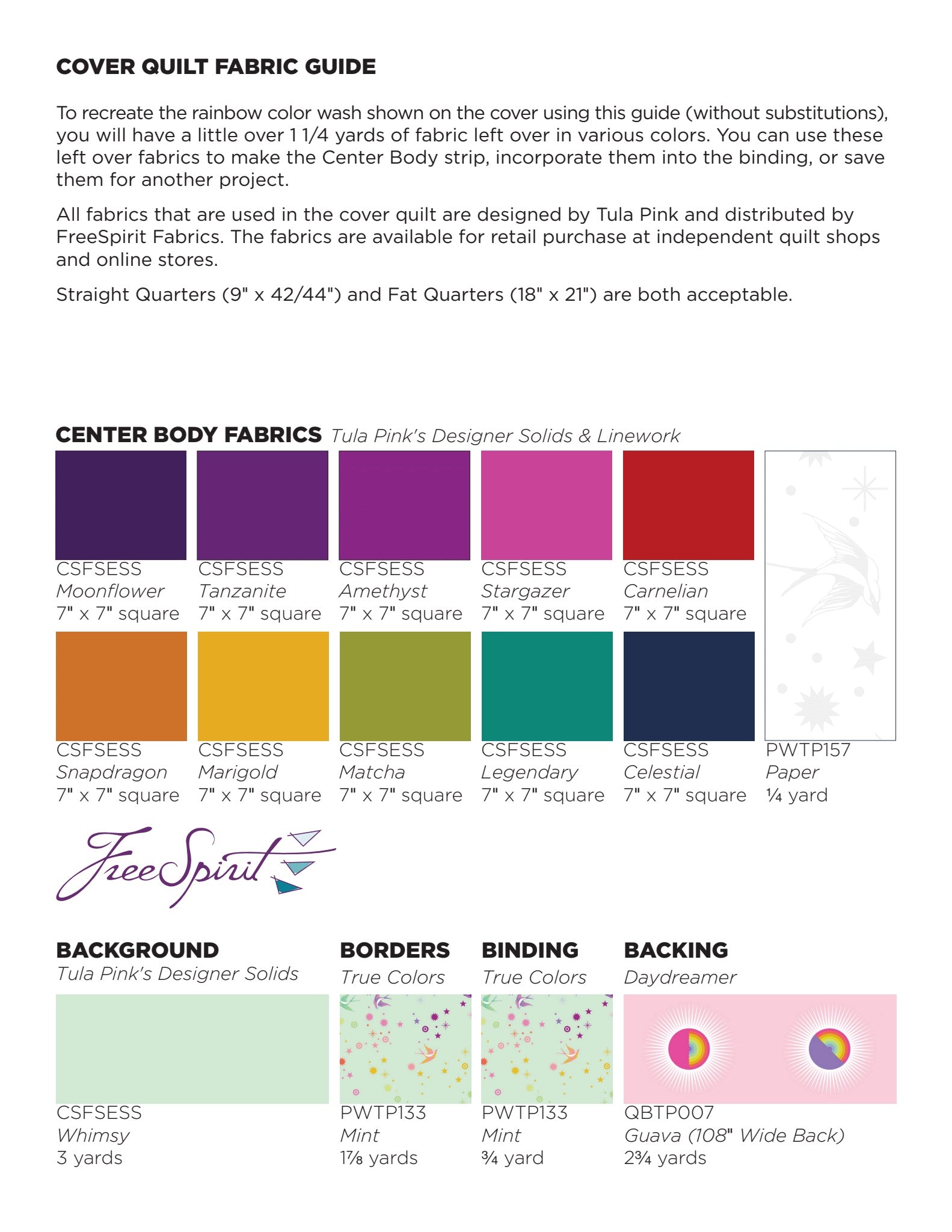 COVER QUILT FABRIC GUIDE

To recreate the rainbow color wash shown on the cover using this guide (without substitutions), you will have a little over 1 1/4 yards of fabric left over in various colors. You can use these left over fabrics to make the Center Body strip, incorporate them into the binding, or save them for another project.

All fabrics that are used in the cover quilt are designed by Tula Pink and distributed by FreeSpirit Fabrics. The fabrics are available for retail purchase at independent quilt shops and online stores.

Straight Quarters (9" x 42/44") and Fat Quarters (18" x 21") are both acceptable.

CENTER BODY FABRICS Tula Pink's Designer Solids & Linework

CSFSESS
Moonflower
7" x 7" square

CSFSESS
Tanzanite
7" x 7" square

CSFSESS
Amethyst
7" x 7" square

CSFSESS
Stargazer
7" x 7" square

CSFSESS
Carnelian
7" x 7" square

CSFSESS
Snapdragon
7" x 7" square

CSFSESS
Marigold
7" x 7" square

CSFSESS
Matcha
7" x 7" square

CSFSESS
Legendary
7" x 7" square

CSFSESS
Celestial
7" x 7" square

PWTP157
Paper
¼ yard

FreeSpirit

BACKGROUND
Tula Pink's Designer Solids
CSFSESS
Whimsy
3 yards

BORDERS
True Colors
PWTP133
Mint
1⅞ yards

BINDING
True Colors
PWTP133
Mint
¾ yard

BACKING
Daydreamer
QBTP007
Guava (108" Wide Back)
2¾ yards